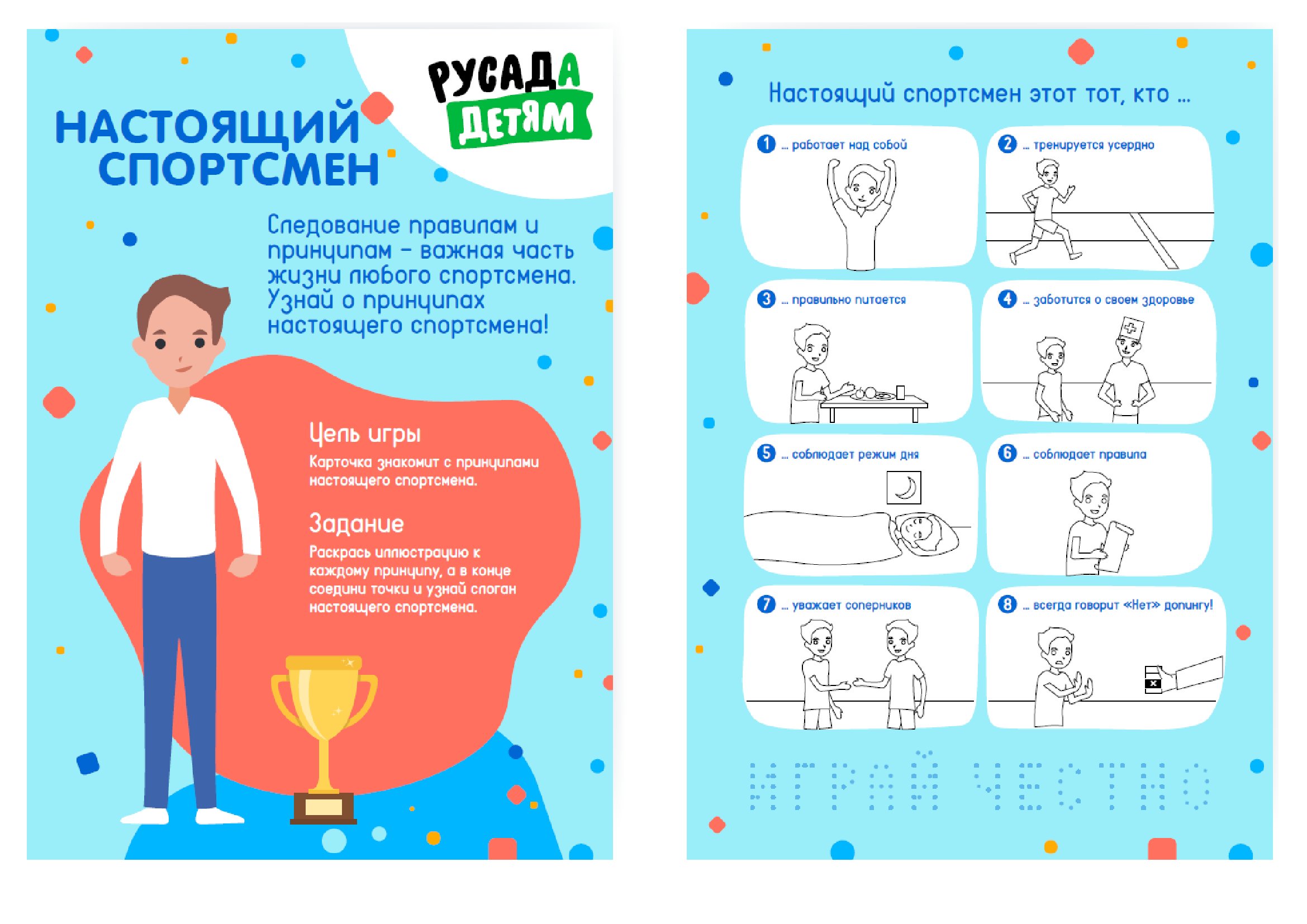 РУСАДА ДЕТЯМ

НАСТОЯЩИЙ СПОРТСМЕН

Следование правилам и принципам – важная часть жизни любого спортсмена. Узнай о принципах настоящего спортсмена!

Цель игры

Карточка знакомит с принципами настоящего спортсмена.

Задание

Раскрась иллюстрацию к каждому принципу, а в конце соедини точки и узнай слоган настоящего спортсмена.

Настоящий спортсмен этот тот, кто ...

1 ... работает над собой

2 ... тренируется усердно

3 ... правильно питается

4 ... заботится о своем здоровье

5 ... соблюдает режим дня

6 ... соблюдает правила

7 ... уважает соперников

8 ... всегда говорит «Нет» допингу!

ИГРАЙ ЧЕСТНО